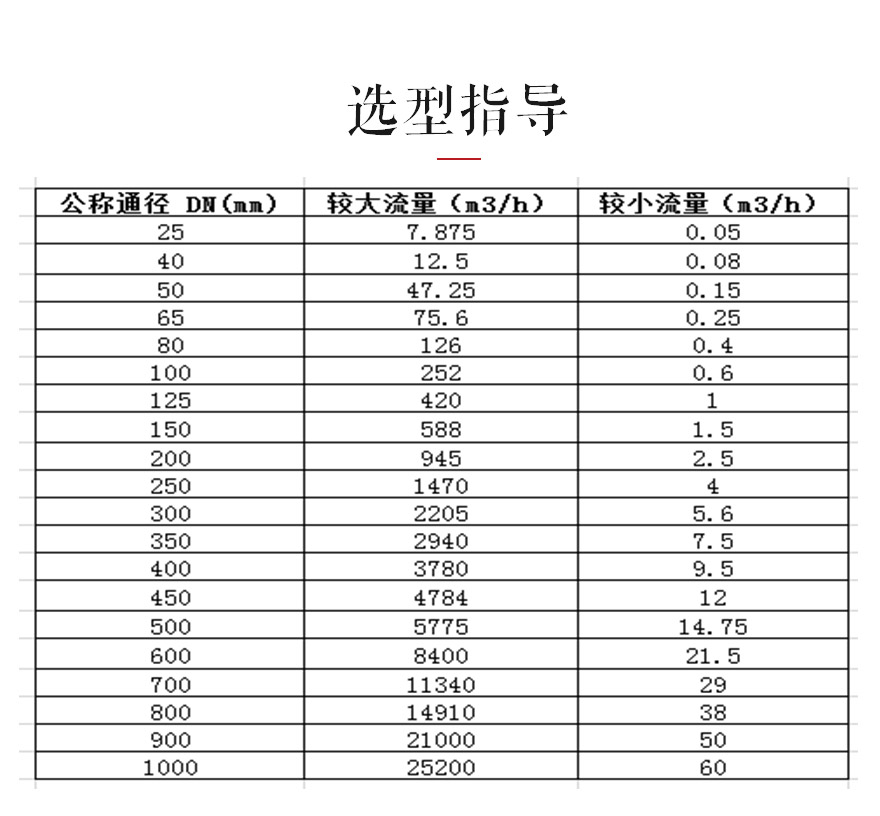 选型指导

| 公称通径 DN(mm) | 较大流量（m3/h） | 较小流量（m3/h） |
|---|---|---|
| 25 | 7.875 | 0.05 |
| 40 | 12.5 | 0.08 |
| 50 | 47.25 | 0.15 |
| 65 | 75.6 | 0.25 |
| 80 | 126 | 0.4 |
| 100 | 252 | 0.6 |
| 125 | 420 | 1 |
| 150 | 588 | 1.5 |
| 200 | 945 | 2.5 |
| 250 | 1470 | 4 |
| 300 | 2205 | 5.6 |
| 350 | 2940 | 7.5 |
| 400 | 3780 | 9.5 |
| 450 | 4784 | 12 |
| 500 | 5775 | 14.75 |
| 600 | 8400 | 21.5 |
| 700 | 11340 | 29 |
| 800 | 14910 | 38 |
| 900 | 21000 | 50 |
| 1000 | 25200 | 60 |